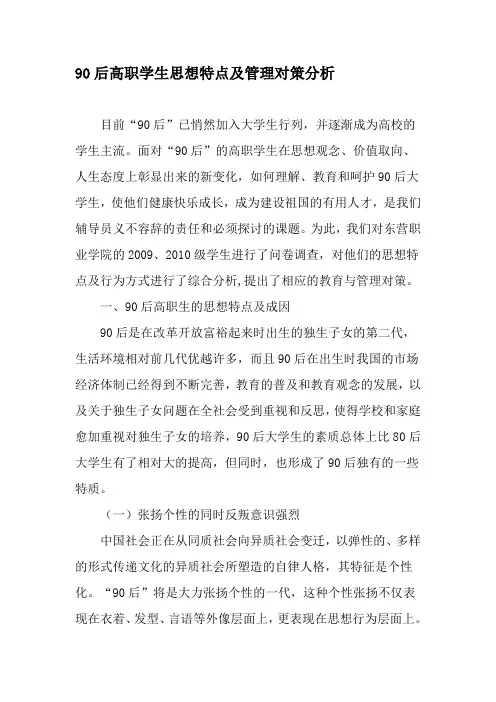 90后高职学生思想特点及管理对策分析

目前“90后”已悄然加入大学生行列，并逐渐成为高校的学生主流。面对“90后”的高职学生在思想观念、价值取向、人生态度上彰显出来的新变化，如何理解、教育和呵护90后大学生，使他们健康快乐成长，成为建设祖国的有用人才，是我们辅导员义不容辞的责任和必须探讨的课题。为此，我们对东营职业学院的2009、2010级学生进行了问卷调查，对他们的思想特点及行为方式进行了综合分析,提出了相应的教育与管理对策。

一、90后高职生的思想特点及成因

90后是在改革开放富裕起来时出生的独生子女的第二代，生活环境相对前几代优越许多，而且90后在出生时我国的市场经济体制已经得到不断完善，教育的普及和教育观念的发展，以及关于独生子女问题在全社会受到重视和反思，使得学校和家庭愈加重视对独生子女的培养，90后大学生的素质总体上比80后大学生有了相对大的提高，但同时，也形成了90后独有的一些特质。

（一）张扬个性的同时反叛意识强烈

中国社会正在从同质社会向异质社会变迁，以弹性的、多样的形式传递文化的异质社会所塑造的自律人格，其特征是个性化。“90后”将是大力张扬个性的一代，这种个性张扬不仅表现在衣着、发型、言语等外像层面上，更表现在思想行为层面上。